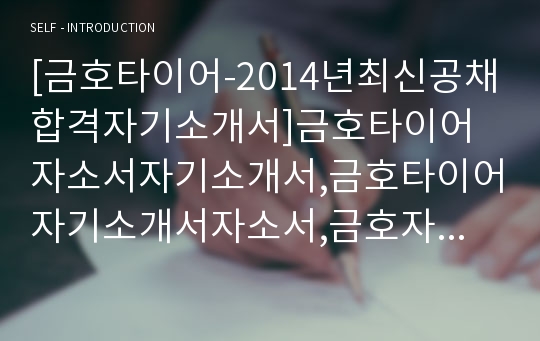 SELF - INTRODUCTION

[금호타이어-2014년최신공채합격자기소개서]금호타이어자소서자기소개서,금호타이어자기소개서자소서,금호자...